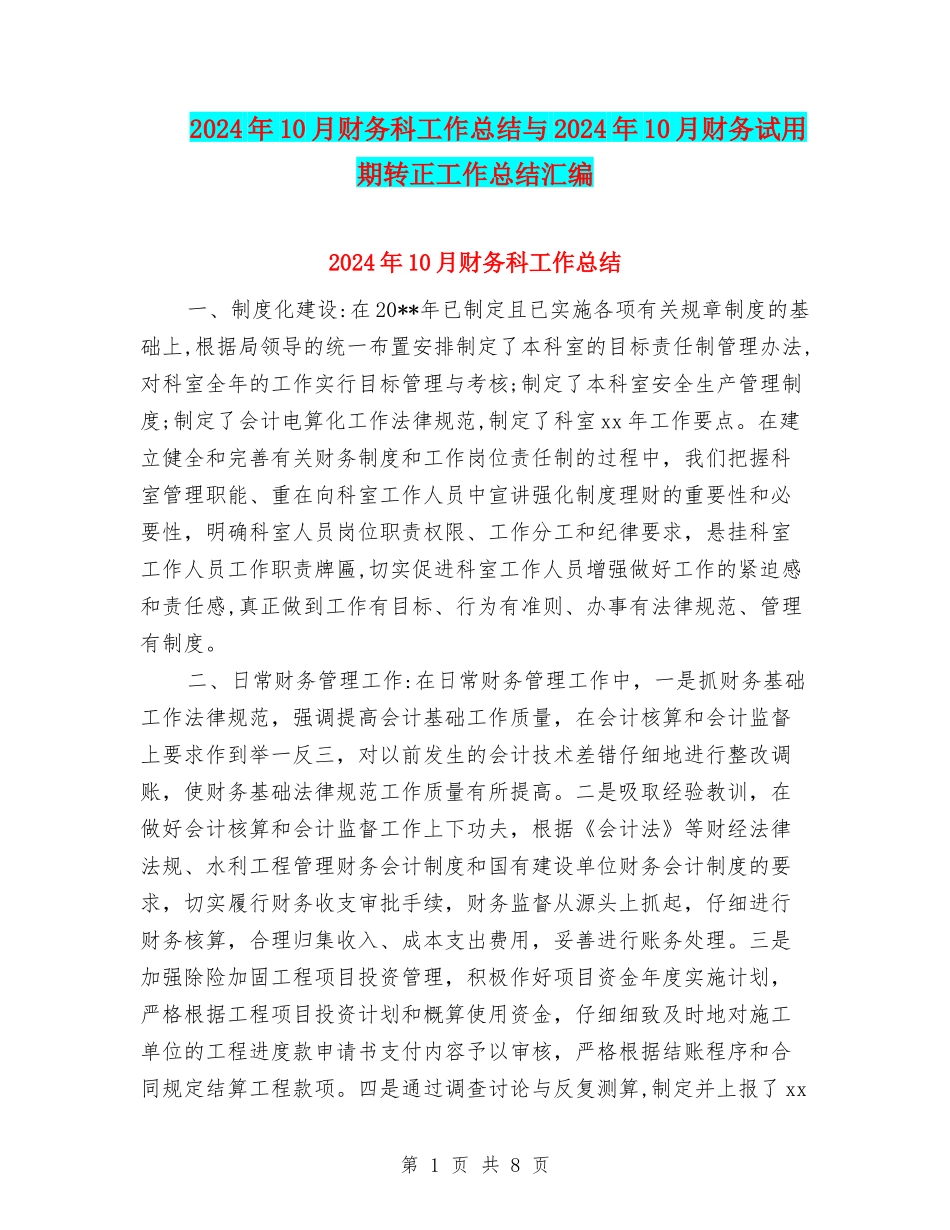 2024年10月财务科工作总结与2024年10月财务试用期转正工作总结汇编

2024年10月财务科工作总结

一、制度化建设:在20**年已制定且已实施各项有关规章制度的基础上,根据局领导的统一布置安排制定了本科室的目标责任制管理办法,对科室全年的工作实行目标管理与考核;制定了本科室安全生产管理制度;制定了会计电算化工作法律规范,制定了科室xx年工作要点。在建立健全和完善有关财务制度和工作岗位责任制的过程中，我们把握科室管理职能、重在向科室工作人员中宣讲强化制度理财的重要性和必要性，明确科室人员岗位职责权限、工作分工和纪律要求，悬挂科室工作人员工作职责牌匾,切实促进科室工作人员增强做好工作的紧迫感和责任感,真正做到工作有目标、行为有准则、办事有法律规范、管理有制度。

二、日常财务管理工作:在日常财务管理工作中，一是抓财务基础工作法律规范，强调提高会计基础工作质量，在会计核算和会计监督上要求作到举一反三，对以前发生的会计技术差错仔细地进行整改调账，使财务基础法律规范工作质量有所提高。二是吸取经验教训，在做好会计核算和会计监督工作上下功夫，根据《会计法》等财经法律法规、水利工程管理财务会计制度和国有建设单位财务会计制度的要求，切实履行财务收支审批手续，财务监督从源头上抓起，仔细进行财务核算，合理归集收入、成本支出费用，妥善进行账务处理。三是加强除险加固工程项目投资管理，积极作好项目资金年度实施计划，严格根据工程项目投资计划和概算使用资金，仔细细致及时地对施工单位的工程进度款申请书支付内容予以审核，严格根据结账程序和合同规定结算工程款项。四是通过调查讨论与反复测算,制定并上报了xx

第 1 页 共 8 页